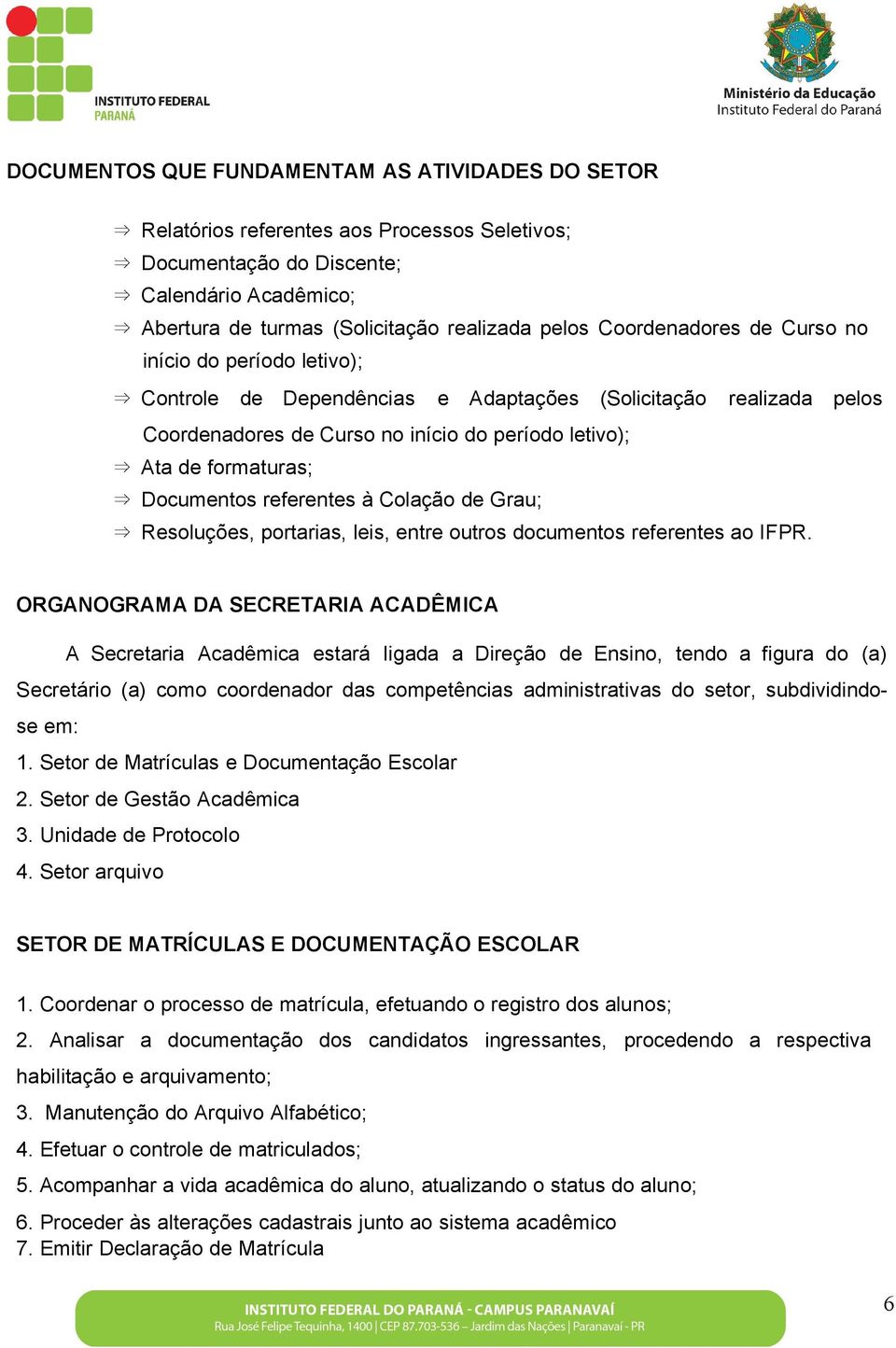 INSTITUTO FEDERAL
PARANÁ

Ministério da Educação
Instituto Federal do Paraná

DOCUMENTOS QUE FUNDAMENTAM AS ATIVIDADES DO SETOR

⇒ Relatórios referentes aos Processos Seletivos;
⇒ Documentação do Discente;
⇒ Calendário Acadêmico;
⇒ Abertura de turmas (Solicitação realizada pelos Coordenadores de Curso no início do período letivo);
⇒ Controle de Dependências e Adaptações (Solicitação realizada pelos Coordenadores de Curso no início do período letivo);
⇒ Ata de formaturas;
⇒ Documentos referentes à Colação de Grau;
⇒ Resoluções, portarias, leis, entre outros documentos referentes ao IFPR.

ORGANOGRAMA DA SECRETARIA ACADÊMICA

A Secretaria Acadêmica estará ligada a Direção de Ensino, tendo a figura do (a) Secretário (a) como coordenador das competências administrativas do setor, subdividindo-se em:
1. Setor de Matrículas e Documentação Escolar
2. Setor de Gestão Acadêmica
3. Unidade de Protocolo
4. Setor arquivo

SETOR DE MATRÍCULAS E DOCUMENTAÇÃO ESCOLAR

1. Coordenar o processo de matrícula, efetuando o registro dos alunos;
2. Analisar a documentação dos candidatos ingressantes, procedendo a respectiva habilitação e arquivamento;
3. Manutenção do Arquivo Alfabético;
4. Efetuar o controle de matriculados;
5. Acompanhar a vida acadêmica do aluno, atualizando o status do aluno;
6. Proceder às alterações cadastrais junto ao sistema acadêmico
7. Emitir Declaração de Matrícula

INSTITUTO FEDERAL DO PARANÁ - CAMPUS PARANAVAÍ
Rua José Felipe Tequinha, 1400 | CEP 87.703-536 – Jardim das Nações | Paranavaí - PR

6